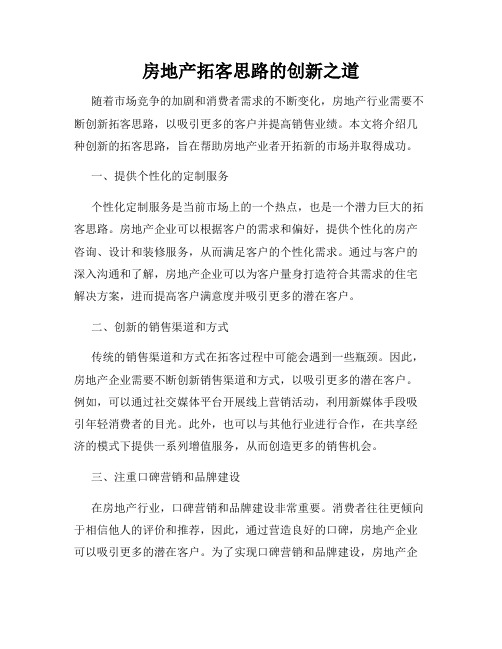 房地产拓客思路的创新之道

随着市场竞争的加剧和消费者需求的不断变化，房地产行业需要不断创新拓客思路，以吸引更多的客户并提高销售业绩。本文将介绍几种创新的拓客思路，旨在帮助房地产业者开拓新的市场并取得成功。

一、提供个性化的定制服务

个性化定制服务是当前市场上的一个热点，也是一个潜力巨大的拓客思路。房地产企业可以根据客户的需求和偏好，提供个性化的房产咨询、设计和装修服务，从而满足客户的个性化需求。通过与客户的深入沟通和了解，房地产企业可以为客户量身打造符合其需求的住宅解决方案，进而提高客户满意度并吸引更多的潜在客户。

二、创新的销售渠道和方式

传统的销售渠道和方式在拓客过程中可能会遇到一些瓶颈。因此，房地产企业需要不断创新销售渠道和方式，以吸引更多的潜在客户。例如，可以通过社交媒体平台开展线上营销活动，利用新媒体手段吸引年轻消费者的目光。此外，也可以与其他行业进行合作，在共享经济的模式下提供一系列增值服务，从而创造更多的销售机会。

三、注重口碑营销和品牌建设

在房地产行业，口碑营销和品牌建设非常重要。消费者往往更倾向于相信他人的评价和推荐，因此，通过营造良好的口碑，房地产企业可以吸引更多的潜在客户。为了实现口碑营销和品牌建设，房地产企